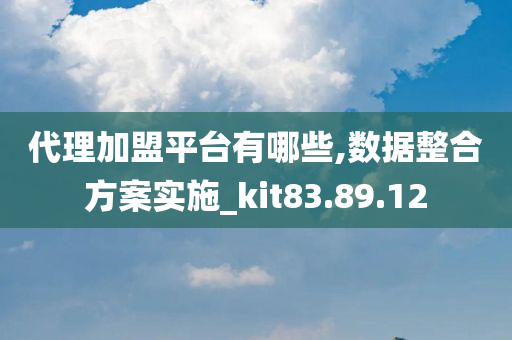 代理加盟平台有哪些,数据整合方案实施_kit83.89.12